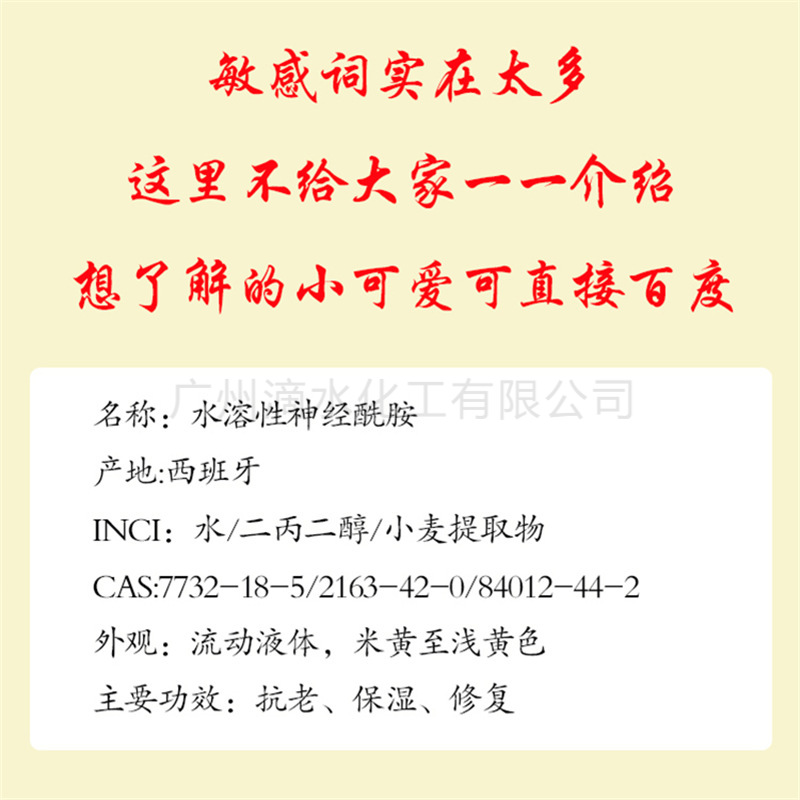 敏感词实在太多

这里不给大家一一介绍

想了解的小可爱可直接百度

名称：水溶性神经酰胺

产地:西班牙

INCI：水/二丙二醇/小麦提取物

CAS:7732-18-5/2163-42-0/84012-44-2

外观：流动液体，米黄至浅黄色

主要功效：抗老、保湿、修复

广州滴水化工有限公司